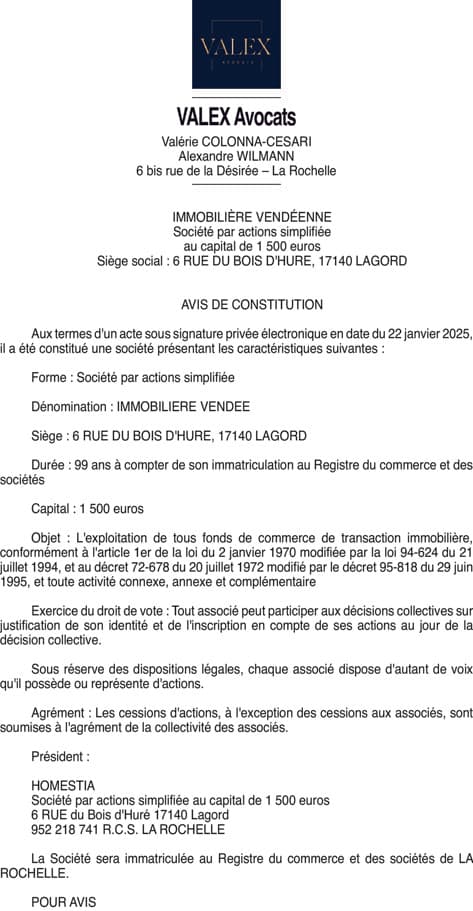 VALEX
AVOCATS

VALEX Avocats
Valérie COLONNA-CESARI
Alexandre WILMANN
6 bis rue de la Désirée – La Rochelle

IMMOBILIÈRE VENDÉENNE
Société par actions simplifiée
au capital de 1 500 euros
Siège social : 6 RUE DU BOIS D'HURE, 17140 LAGORD

AVIS DE CONSTITUTION

Aux termes d'un acte sous signature privée électronique en date du 22 janvier 2025, il a été constitué une société présentant les caractéristiques suivantes :

Forme : Société par actions simplifiée

Dénomination : IMMOBILIERE VENDEE

Siège : 6 RUE DU BOIS D'HURE, 17140 LAGORD

Durée : 99 ans à compter de son immatriculation au Registre du commerce et des sociétés

Capital : 1 500 euros

Objet : L'exploitation de tous fonds de commerce de transaction immobilière, conformément à l'article 1er de la loi du 2 janvier 1970 modifiée par la loi 94-624 du 21 juillet 1994, et au décret 72-678 du 20 juillet 1972 modifié par le décret 95-818 du 29 juin 1995, et toute activité connexe, annexe et complémentaire

Exercice du droit de vote : Tout associé peut participer aux décisions collectives sur justification de son identité et de l'inscription en compte de ses actions au jour de la décision collective.

Sous réserve des dispositions légales, chaque associé dispose d'autant de voix qu'il possède ou représente d'actions.

Agrément : Les cessions d'actions, à l'exception des cessions aux associés, sont soumises à l'agrément de la collectivité des associés.

Président :

HOMESTIA
Société par actions simplifiée au capital de 1 500 euros
6 RUE du Bois d'Huré 17140 Lagord
952 218 741 R.C.S. LA ROCHELLE

La Société sera immatriculée au Registre du commerce et des sociétés de LA ROCHELLE.

POUR AVIS